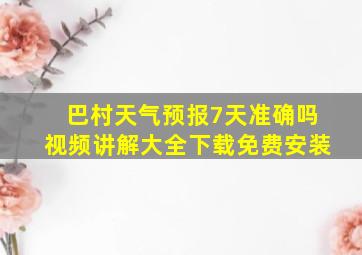 巴村天气预报7天准确吗
视频讲解大全下载免费安装